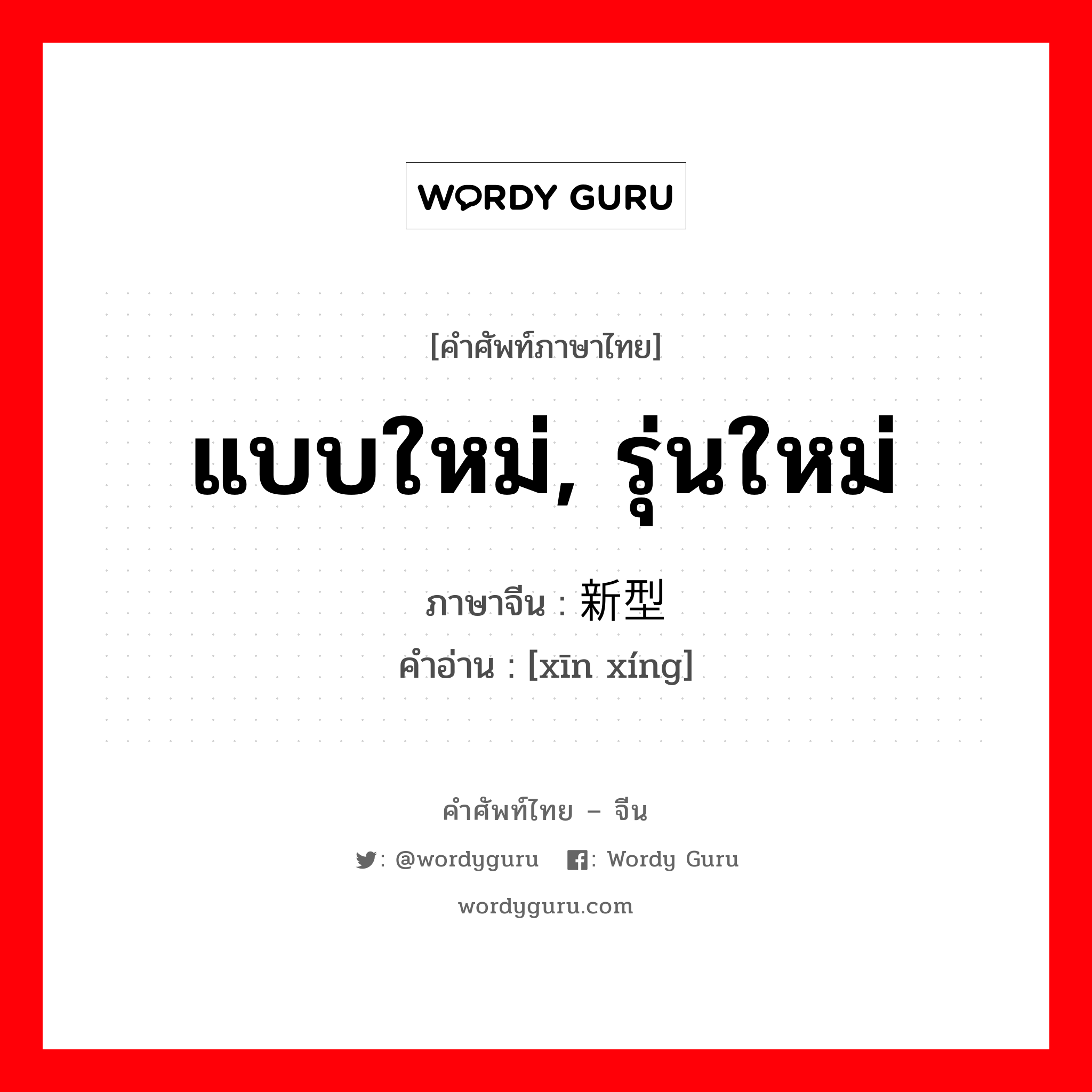 WORDY GURU

[คำศัพท์ภาษาไทย]

แบบใหม่, รุ่นใหม่

ภาษาจีน : 新型

คำอ่าน : [xīn xíng]

คำศัพท์ไทย – จีน

: @wordyguru : Wordy Guru

wordyguru.com